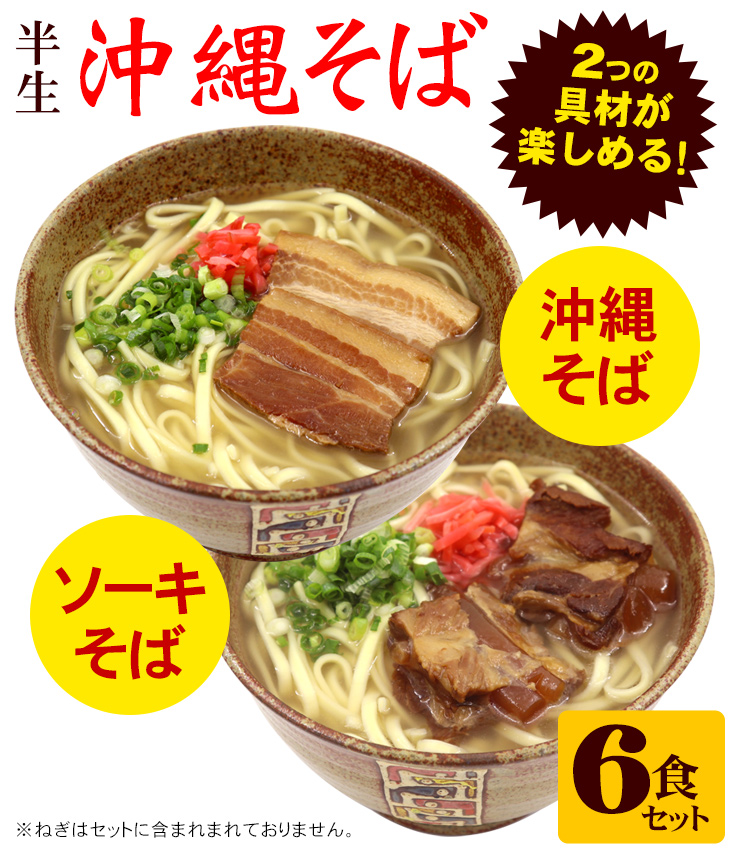 半生 沖縄そば

2つの具材が楽しめる!

沖縄そば

ソーキそば

6食セット

※ねぎはセットに含まれまれておりません。